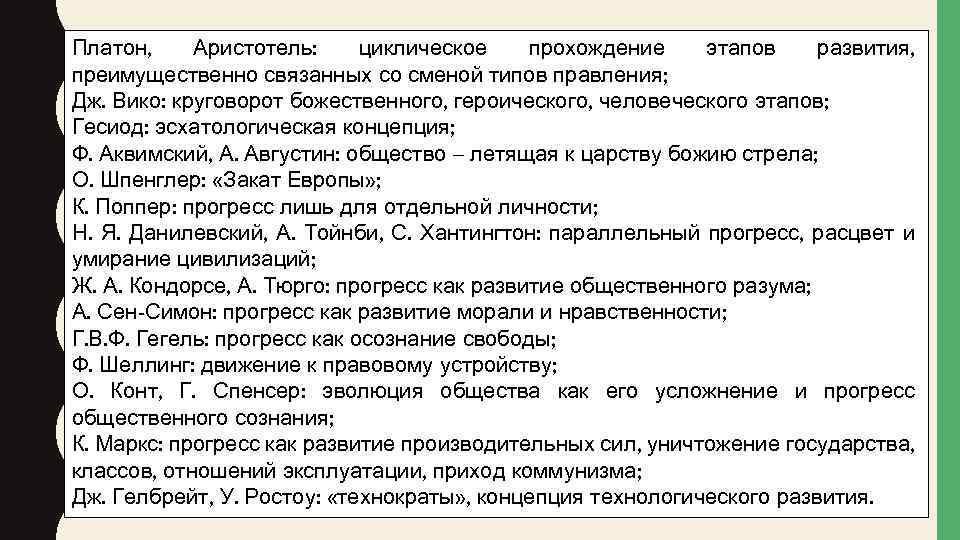 Платон, Аристотель: циклическое прохождение этапов развития, преимущественно связанных со сменой типов правления;
Дж. Вико: круговорот божественного, героического, человеческого этапов;
Гесиод: эсхатологическая концепция;
Ф. Аквимский, А. Августин: общество – летящая к царству божию стрела;
О. Шпенглер: «Закат Европы»;
К. Поппер: прогресс лишь для отдельной личности;
Н. Я. Данилевский, А. Тойнби, С. Хантингтон: параллельный прогресс, расцвет и умирание цивилизаций;
Ж. А. Кондорсе, А. Тюрго: прогресс как развитие общественного разума;
А. Сен-Симон: прогресс как развитие морали и нравственности;
Г.В.Ф. Гегель: прогресс как осознание свободы;
Ф. Шеллинг: движение к правовому устройству;
О. Конт, Г. Спенсер: эволюция общества как его усложнение и прогресс общественного сознания;
К. Маркс: прогресс как развитие производительных сил, уничтожение государства, классов, отношений эксплуатации, приход коммунизма;
Дж. Гелбрейт, У. Ростоу: «технократы», концепция технологического развития.